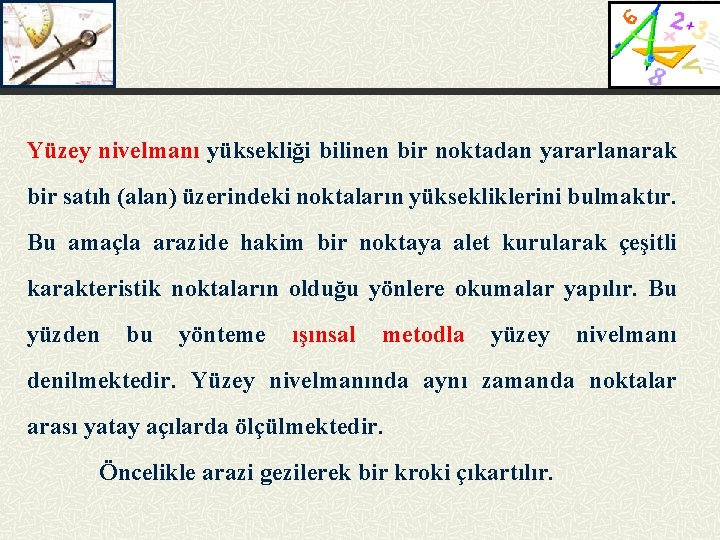 Yüzey nivelmanı yüksekliği bilinen bir noktadan yararlanarak bir satıh (alan) üzerindeki noktaların yüksekliklerini bulmaktır. Bu amaçla arazide hakim bir noktaya alet kurularak çeşitli karakteristik noktaların olduğu yönlere okumalar yapılır. Bu yüzden bu yönteme ışınsal metodla yüzey nivelmanı denilmektedir. Yüzey nivelmanında aynı zamanda noktalar arası yatay açılarda ölçülmektedir.

Öncelikle arazi gezilerek bir kroki çıkartılır.